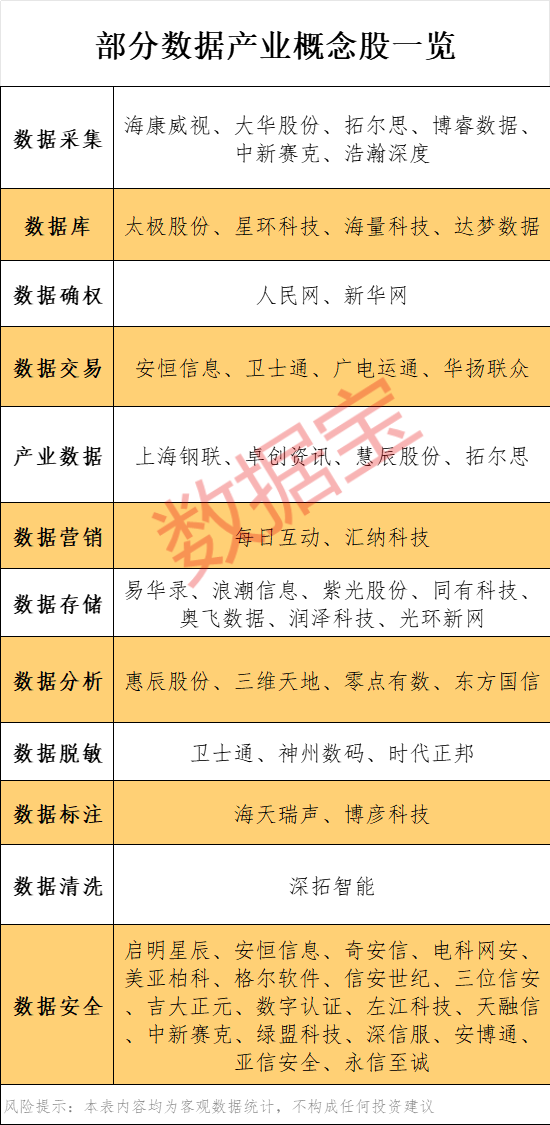 部分数据产业概念股一览

| | |
|---|---|
| 数据采集 | 海康威视、大华股份、拓尔思、博睿数据、中新赛克、浩瀚深度 |
| 数据库 | 太极股份、星环科技、海量科技、达梦数据 |
| 数据确权 | 人民网、新华网 |
| 数据交易 | 安恒信息、卫士通、广电运通、华扬联众 |
| 产业数据 | 上海钢联、卓创资讯、慧辰股份、拓尔思 |
| 数据营销 | 每日互动、汇纳科技 |
| 数据存储 | 易华录、浪潮信息、紫光股份、同有科技、奥飞数据、润泽科技、光环新网 |
| 数据分析 | 惠辰股份、三维天地、零点有数、东方国信 |
| 数据脱敏 | 卫士通、神州数码、时代正邦 |
| 数据标注 | 海天瑞声、博彦科技 |
| 数据清洗 | 深拓智能 |
| 数据安全 | 启明星辰、安恒信息、奇安信、电科网安、美亚柏科、格尔软件、信安世纪、三位信安、吉大正元、数字认证、左江科技、天融信、中新赛克、绿盟科技、深信服、安博通、亚信安全、永信至诚 |

数据宝

风险提示：本表内容均为客观数据统计，不构成任何投资建议